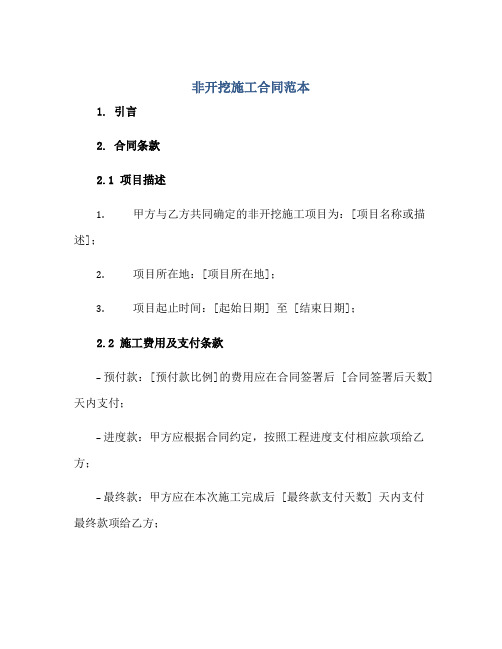 非开挖施工合同范本

1. 引言

2. 合同条款

2.1 项目描述

1. 甲方与乙方共同确定的非开挖施工项目为：[项目名称或描述]；

2. 项目所在地：[项目所在地]；

3. 项目起止时间：[起始日期] 至 [结束日期]；

2.2 施工费用及支付条款

- 预付款：[预付款比例]的费用应在合同签署后 [合同签署后天数] 天内支付；

- 进度款：甲方应根据合同约定，按照工程进度支付相应款项给乙方；

- 最终款：甲方应在本次施工完成后 [最终款支付天数] 天内支付最终款项给乙方；